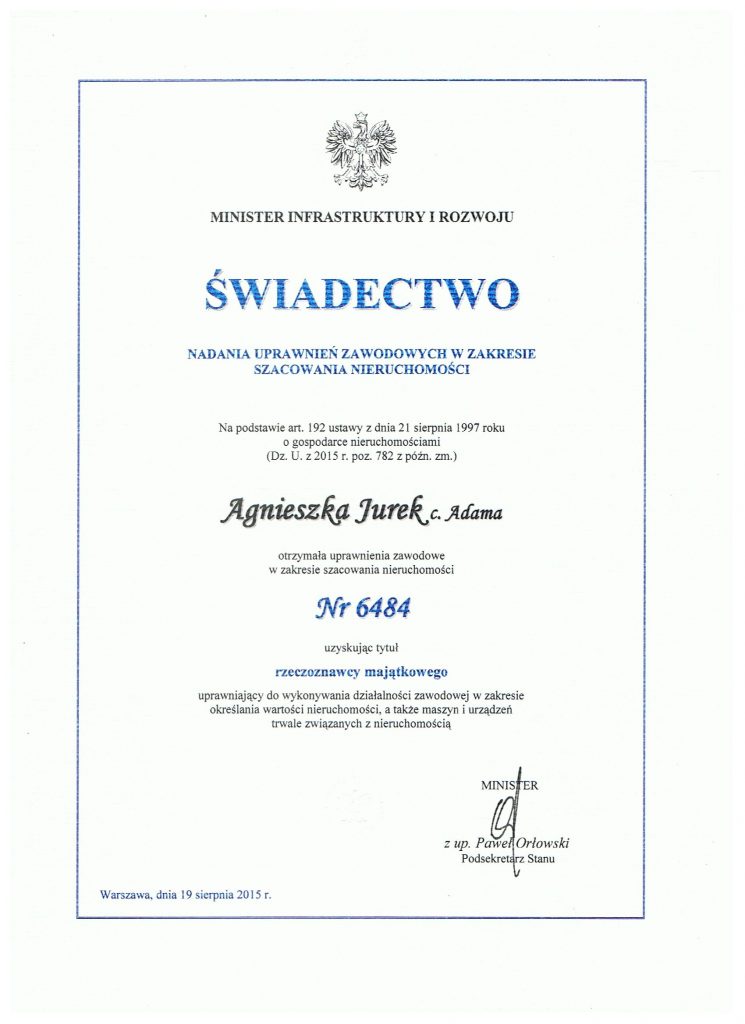 MINISTER INFRASTRUKTURY I ROZWOJU

ŚWIADECTWO

NADANIA UPRAWNIEŃ ZAWODOWYCH W ZAKRESIE SZACOWANIA NIERUCHOMOŚCI

Na podstawie art. 192 ustawy z dnia 21 sierpnia 1997 roku o gospodarce nieruchomościami (Dz. U. z 2015 r. poz. 782 z późn. zm.)

Agnieszka Jurek c. Adama

otrzymała uprawnienia zawodowe w zakresie szacowania nieruchomości

Nr 6484

uzyskując tytuł

rzeczoznawcy majątkowego

uprawniający do wykonywania działalności zawodowej w zakresie określania wartości nieruchomości, a także maszyn i urządzeń trwale związanych z nieruchomością

MINISTER

z up. Paweł Orłowski
Podsekretarz Stanu

Warszawa, dnia 19 sierpnia 2015 r.